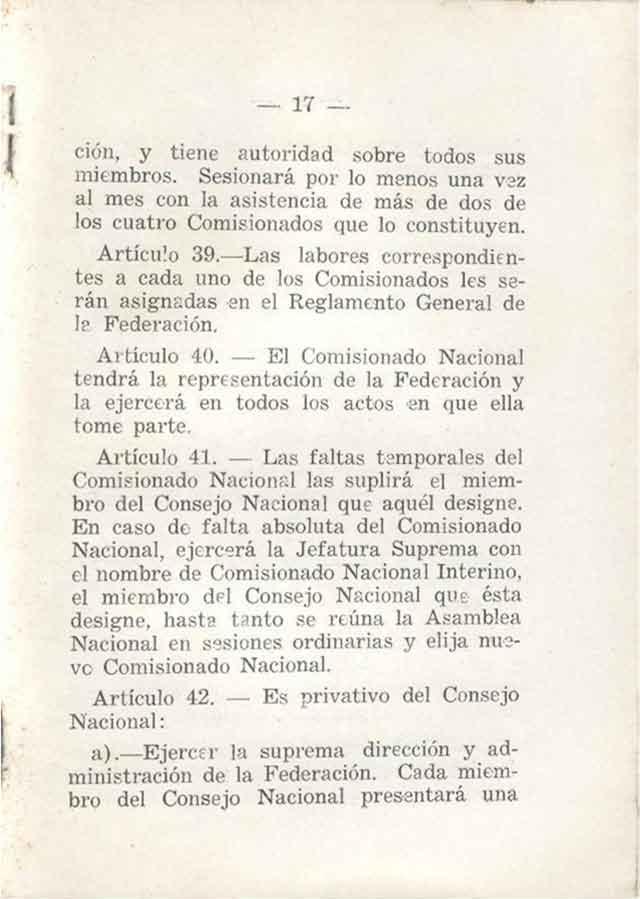 — 17 —

ción, y tiene autoridad sobre todos sus miembros. Sesionará por lo menos una vez al mes con la asistencia de más de dos de los cuatro Comisionados que lo constituyen.

Artículo 39.—Las labores correspondientes a cada uno de los Comisionados les serán asignadas en el Reglamento General de la Federación.

Artículo 40. — El Comisionado Nacional tendrá la representación de la Federación y la ejercerá en todos los actos en que ella tome parte.

Artículo 41. — Las faltas temporales del Comisionado Nacional las suplirá el miembro del Consejo Nacional que aquél designe. En caso de falta absoluta del Comisionado Nacional, ejercerá la Jefatura Suprema con el nombre de Comisionado Nacional Interino, el miembro del Consejo Nacional que ésta designe, hasta tanto se reúna la Asamblea Nacional en sesiones ordinarias y elija nuevo Comisionado Nacional.

Artículo 42. — Es privativo del Consejo Nacional:

a).—Ejercer la suprema dirección y administración de la Federación. Cada miembro del Consejo Nacional presentará una